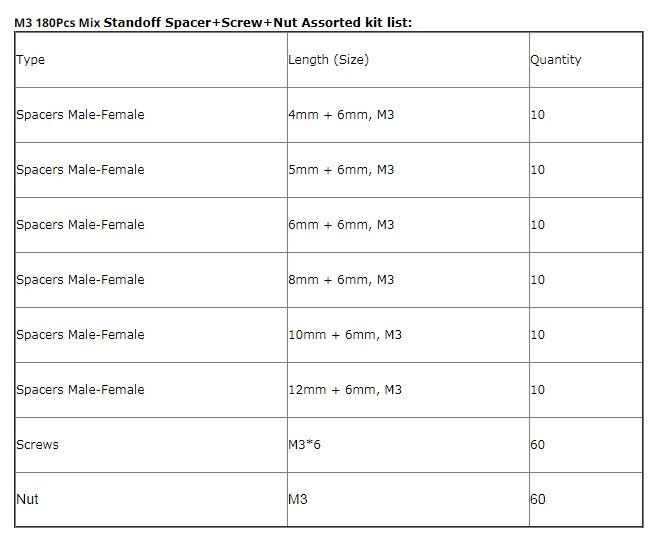 M3 180Pcs Mix Standoff Spacer+Screw+Nut Assorted kit list:

| Type | Length (Size) | Quantity |
|---|---|---|
| Spacers Male-Female | 4mm + 6mm, M3 | 10 |
| Spacers Male-Female | 5mm + 6mm, M3 | 10 |
| Spacers Male-Female | 6mm + 6mm, M3 | 10 |
| Spacers Male-Female | 8mm + 6mm, M3 | 10 |
| Spacers Male-Female | 10mm + 6mm, M3 | 10 |
| Spacers Male-Female | 12mm + 6mm, M3 | 10 |
| Screws | M3*6 | 60 |
| Nut | M3 | 60 |